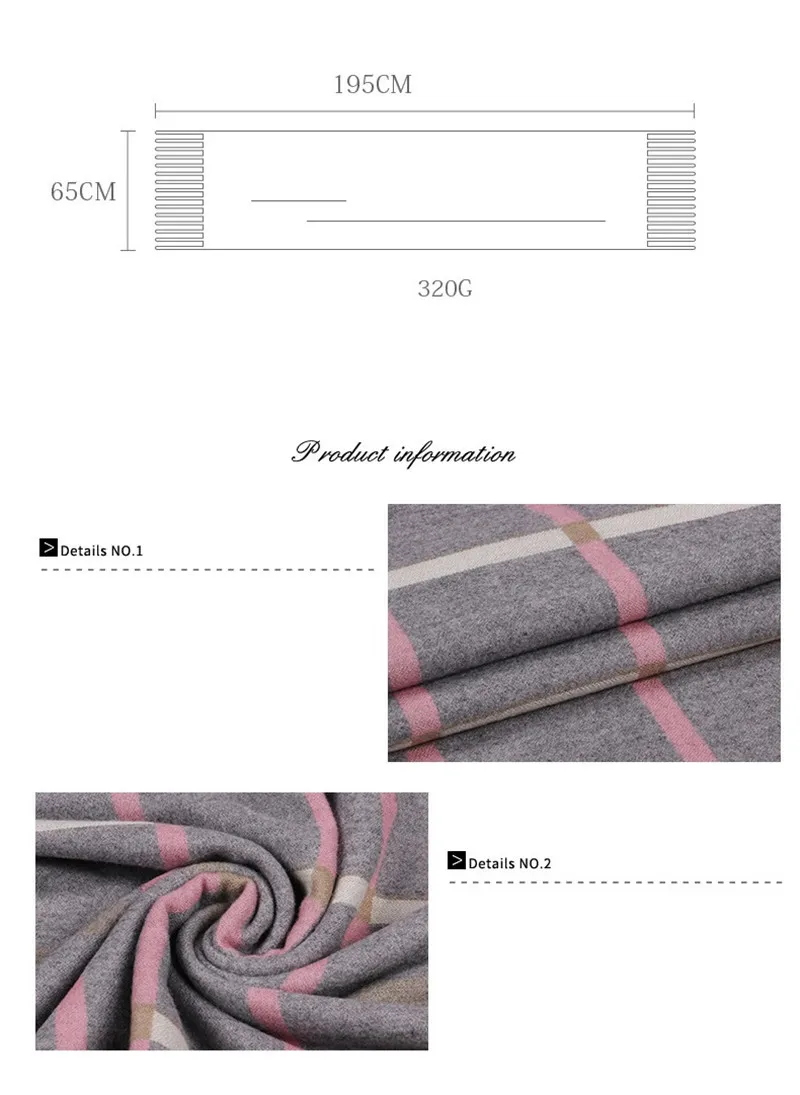 195CM

65CM

320G

Product information

> Details NO.1

> Details NO.2